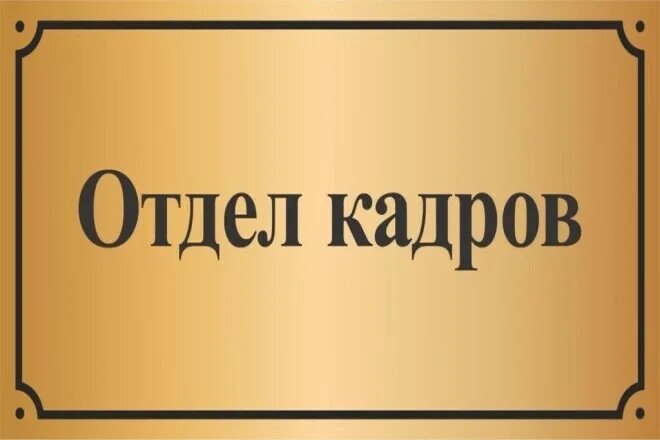 Отдел кадров